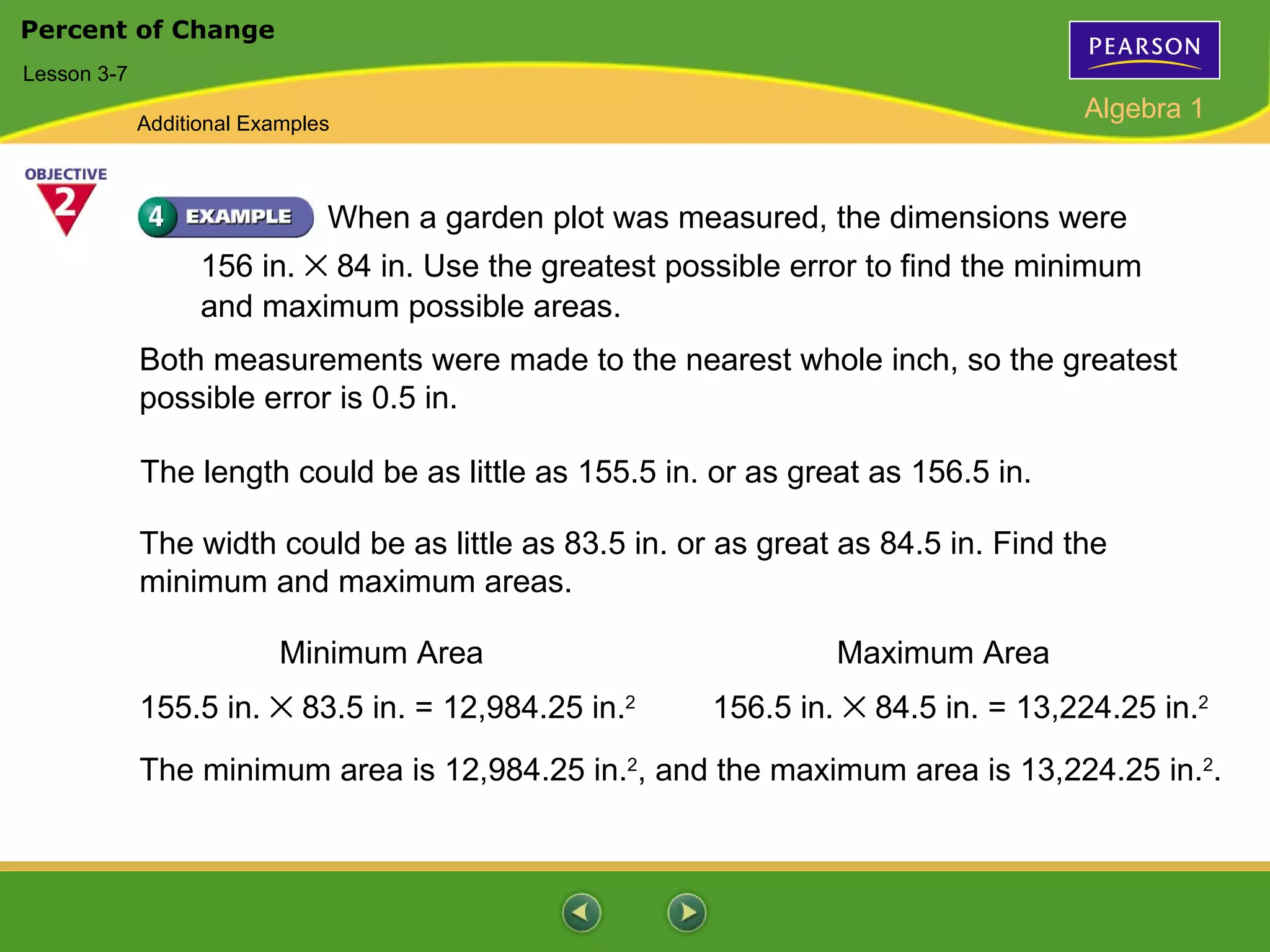 Percent of Change

Lesson 3-7

Additional Examples

PEARSON

Algebra 1

OBJECTIVE 2

4 EXAMPLE When a garden plot was measured, the dimensions were 156 in. $\times$ 84 in. Use the greatest possible error to find the minimum and maximum possible areas.

Both measurements were made to the nearest whole inch, so the greatest possible error is 0.5 in.

The length could be as little as 155.5 in. or as great as 156.5 in.

The width could be as little as 83.5 in. or as great as 84.5 in. Find the minimum and maximum areas.

Minimum Area

155.5 in. $\times$ 83.5 in. = 12,984.25 in.$^2$

Maximum Area

156.5 in. $\times$ 84.5 in. = 13,224.25 in.$^2$

The minimum area is 12,984.25 in.$^2$, and the maximum area is 13,224.25 in.$^2$.